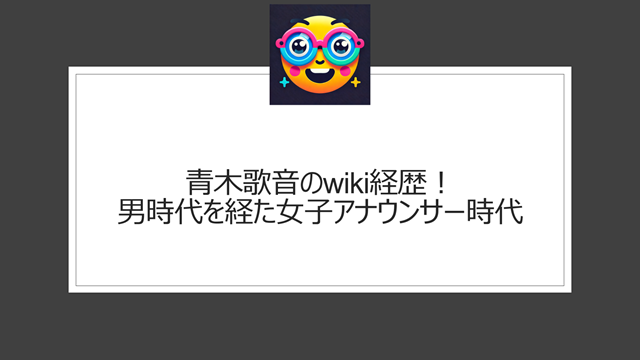 青木歌音のwiki経歴！
男時代を経た女子アナウンサー時代